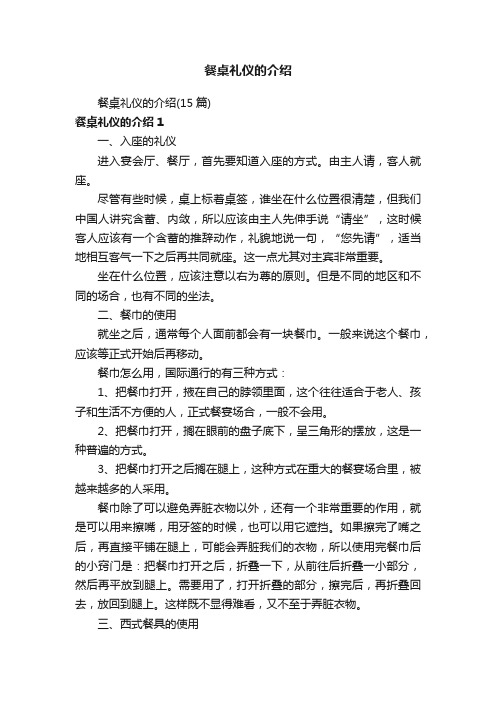 餐桌礼仪的介绍

餐桌礼仪的介绍(15 篇)

餐桌礼仪的介绍 1

一、入座的礼仪

进入宴会厅、餐厅，首先要知道入座的方式。由主人请，客人就座。

尽管有些时候，桌上标着桌签，谁坐在什么位置很清楚，但我们中国人讲究含蓄、内敛，所以应该由主人先伸手说“请坐”，这时候客人应该有一个含蓄的推辞动作，礼貌地说一句，“您先请”，适当地相互客气一下之后再共同就座。这一点尤其对主宾非常重要。

坐在什么位置，应该注意以右为尊的原则。但是不同的地区和不同的场合，也有不同的坐法。

二、餐巾的使用

就坐之后，通常每个人面前都会有一块餐巾。一般来说这个餐巾，应该等正式开始后再移动。

餐巾怎么用，国际通行的有三种方式：

1、把餐巾打开，掖在自己的脖领里面，这个往往适合于老人、孩子和生活不方便的人，正式餐宴场合，一般不会用。

2、把餐巾打开，搁在眼前的盘子底下，呈三角形的摆放，这是一种普遍的方式。

3、把餐巾打开之后搁在腿上，这种方式在重大的餐宴场合里，被越来越多的人采用。

餐巾除了可以避免弄脏衣物以外，还有一个非常重要的作用，就是可以用来擦嘴，用牙签的时候，也可以用它遮挡。如果擦完了嘴之后，再直接平铺在腿上，可能会弄脏我们的衣物，所以使用完餐巾后的小窍门是：把餐巾打开之后，折叠一下，从前往后折叠一小部分，然后再平放到腿上。需要用了，打开折叠的部分，擦完后，再折叠回去，放回到腿上。这样既不显得难看，又不至于弄脏衣物。

三、西式餐具的使用